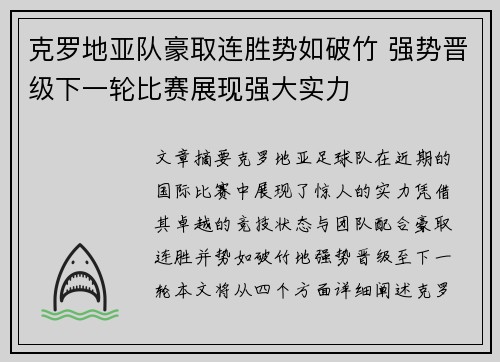 克罗地亚队豪取连胜势如破竹 强势晋级下一轮比赛展现强大实力

文章摘要克罗地亚足球队在近期的国际比赛中展现了惊人的实力凭借其卓越的竞技状态与团队配合豪取连胜并势如破竹地强势晋级至下一轮本文将从四个方面详细阐述克罗